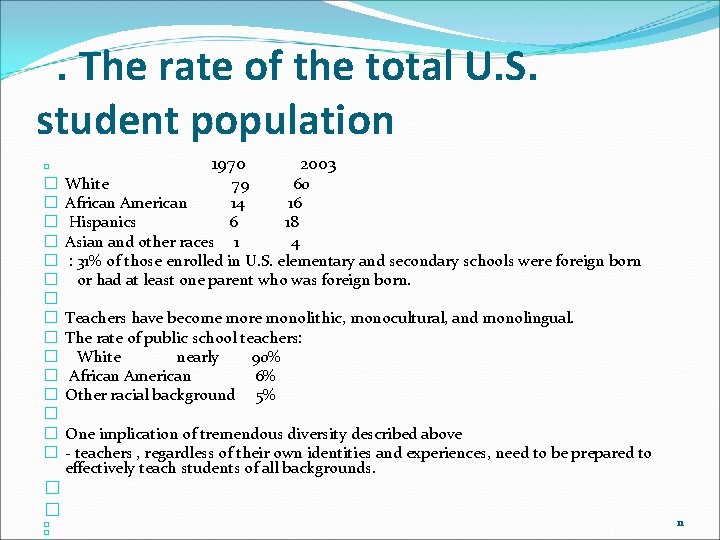 . The rate of the total U.S. student population

1970 2003

White 79 60

African American 14 16

Hispanics 6 18

Asian and other races 1 4

: 31% of those enrolled in U.S. elementary and secondary schools were foreign born

or had at least one parent who was foreign born.

Teachers have become more monolithic, monocultural, and monolingual.

The rate of public school teachers:

White nearly 90%

African American 6%

Other racial background 5%

One implication of tremendous diversity described above

- teachers , regardless of their own identities and experiences, need to be prepared to effectively teach students of all backgrounds.

11